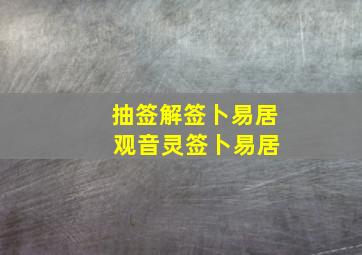 抽签解签卜易居
观音灵签卜易居